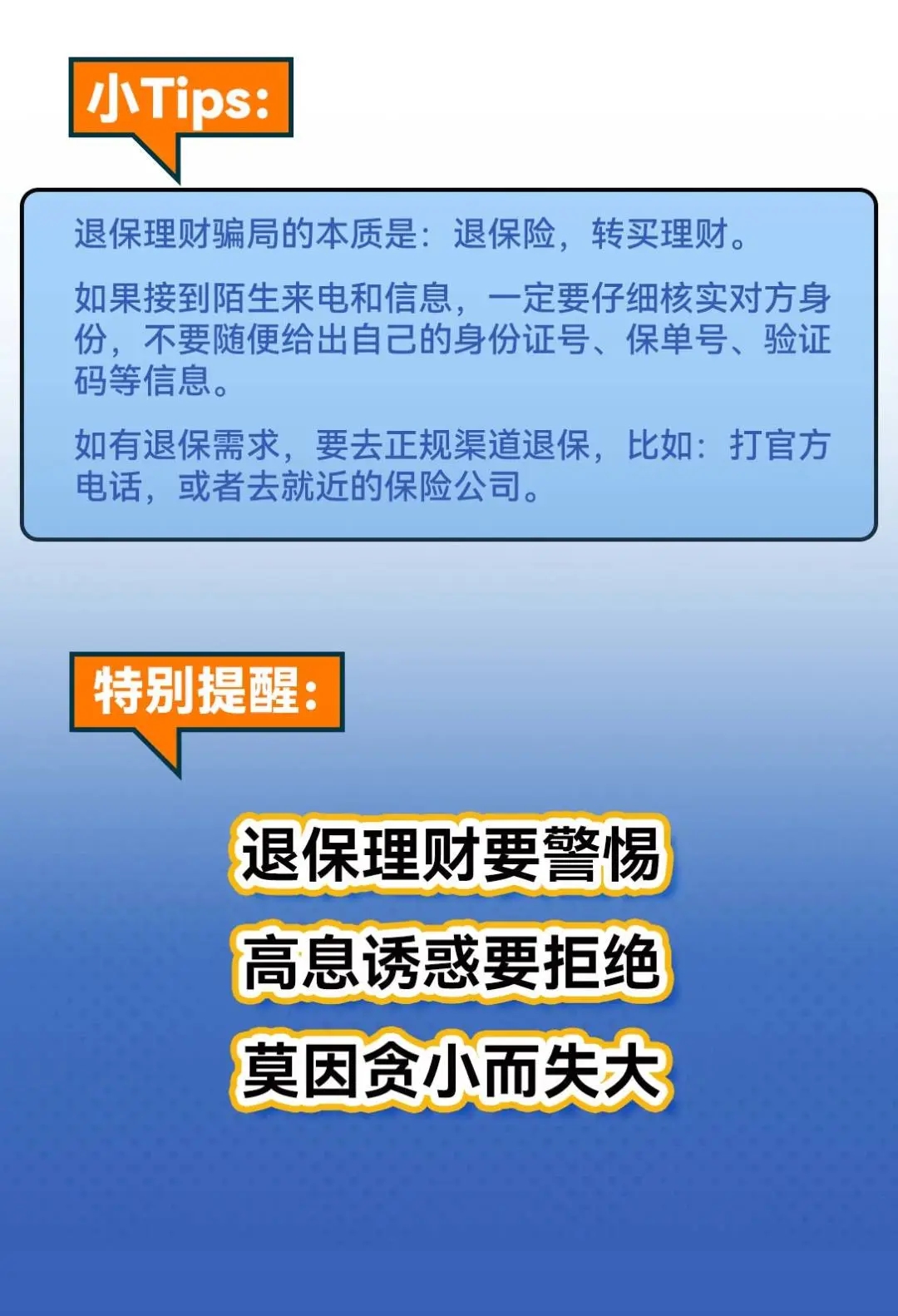 小Tips:

退保理财骗局的本质是：退保险，转买理财。

如果接到陌生来电和信息，一定要仔细核实对方身份，不要随便给出自己的身份证号、保单号、验证码等信息。

如有退保需求，要去正规渠道退保，比如：打官方电话，或者去就近的保险公司。

特别提醒:

退保理财要警惕

高息诱惑要拒绝

莫因贪小而失大